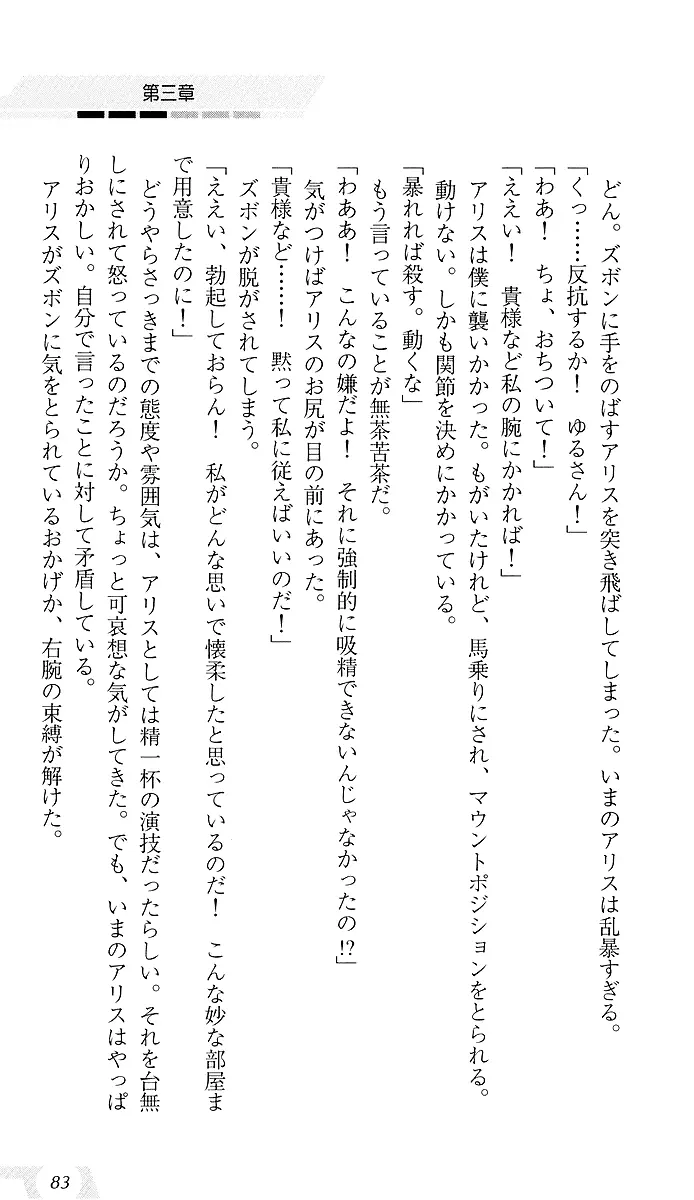 第三章

どん。ズボンに手をのばすアリスを突き飛ばしてしまった。いまのアリスは乱暴すぎる。
「くっ……反抗するか！　ゆるさん！」
「わあ！　ちょ、おちついて！」
「ええい！　貴様など私の腕にかかれば！」
アリスは僕に襲いかかった。もがいたけれど、馬乗りにされ、マウントポジションをとられる。動けない。しかも関節を決めにかかっている。
「暴れれば殺す。動くな」
もう言っていることが無茶苦茶だ。
「わああ！　こんなの嫌だよ！　それに強制的に吸精できないんじゃなかったの⁉」
気がつけばアリスのお尻が目の前にあった。
「貴様など……！　黙って私に従えばいいのだ！」
ズボンが脱がされてしまう。
「ええい、勃起しておらん！　私がどんな思いで懐柔したと思っているのだ！　こんな妙な部屋まで用意したのに！」
どうやらさっきまでの態度や雰囲気は、アリスとしては精一杯の演技だったらしい。それを台無しにされて怒っているのだろうか。ちょっと可哀想な気がしてきた。でも、いまのアリスはやっぱりおかしい。自分で言ったことに対して矛盾している。
アリスがズボンに気をとられているおかげか、右腕の束縛が解けた。

83